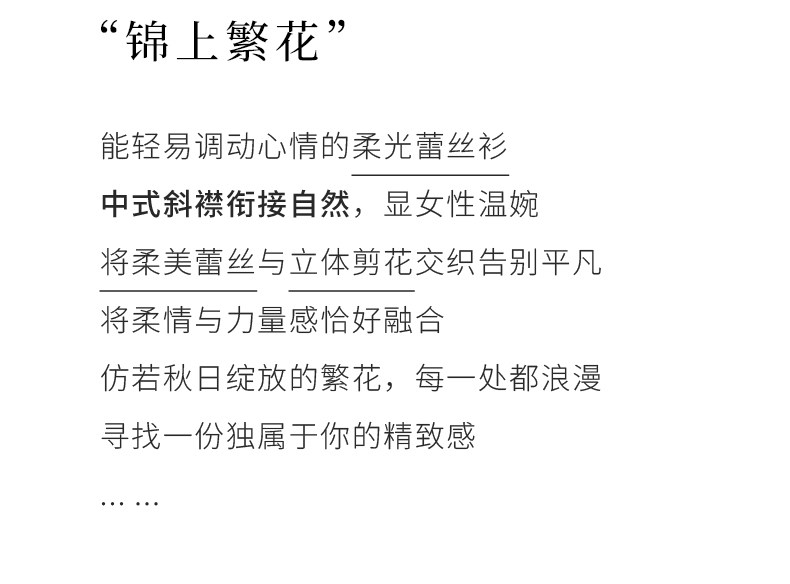 “锦上繁花”

能轻易调动心情的柔光蕾丝衫

中式斜襟衔接自然，显女性温婉

将柔美蕾丝与立体剪花交织告别平凡

将柔情与力量感恰好融合

仿若秋日绽放的繁花，每一处都浪漫

寻找一份独属于你的精致感

… …